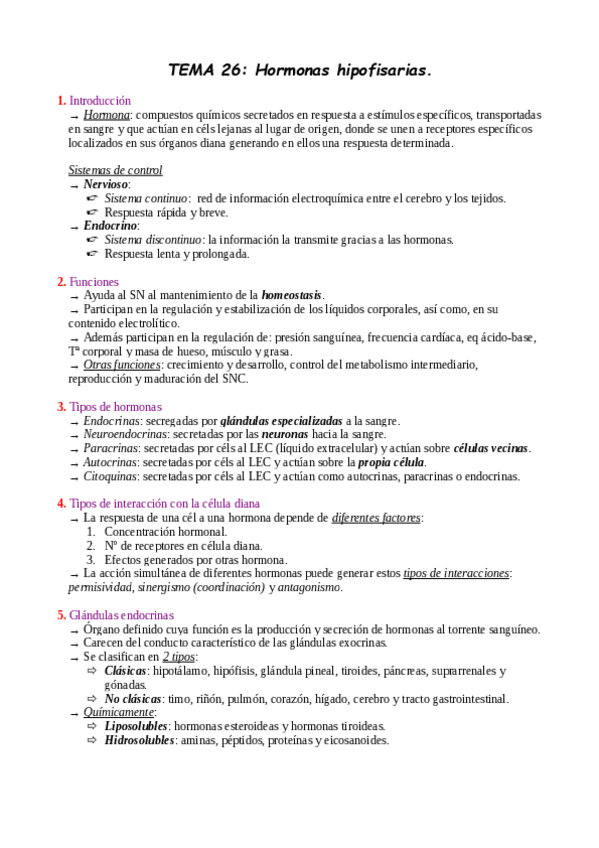 TEMA 26: Hormonas hipofisarias.

1. Introducción

→ Hormona: compuestos químicos secretados en respuesta a estímulos específicos, transportadas en sangre y que actúan en céls lejanas al lugar de origen, donde se unen a receptores específicos localizados en sus órganos diana generando en ellos una respuesta determinada.

Sistemas de control

→ Nervioso:
☞ Sistema continuo: red de información electroquímica entre el cerebro y los tejidos.
☞ Respuesta rápida y breve.

→ Endocrino:
☞ Sistema discontinuo: la información la transmite gracias a las hormonas.
☞ Respuesta lenta y prolongada.

2. Funciones

→ Ayuda al SN al mantenimiento de la homeostasis.
→ Participan en la regulación y estabilización de los líquidos corporales, así como, en su contenido electrolítico.
→ Además participan en la regulación de: presión sanguínea, frecuencia cardíaca, eq ácido-base, Tª corporal y masa de hueso, músculo y grasa.
→ Otras funciones: crecimiento y desarrollo, control del metabolismo intermediario, reproducción y maduración del SNC.

3. Tipos de hormonas

→ Endocrinas: secregadas por glándulas especializadas a la sangre.
→ Neuroendocrinas: secretadas por las neuronas hacia la sangre.
→ Paracrinas: secretadas por céls al LEC (líquido extracelular) y actúan sobre células vecinas.
→ Autocrinas: secretadas por céls al LEC y actúan sobre la propia célula.
→ Citoquinas: secretadas por céls al LEC y actúan como autocrinas, paracrinas o endocrinas.

4. Tipos de interacción con la célula diana

→ La respuesta de una cél a una hormona depende de diferentes factores:
1. Concentración hormonal.
2. Nº de receptores en célula diana.
3. Efectos generados por otras hormona.
→ La acción simultánea de diferentes hormonas puede generar estos tipos de interacciones: permisividad, sinergismo (coordinación) y antagonismo.

5. Glándulas endocrinas

→ Órgano definido cuya función es la producción y secreción de hormonas al torrente sanguíneo.
→ Carecen del conducto característico de las glándulas exocrinas.
→ Se clasifican en 2 tipos:
⇨ Clásicas: hipotálamo, hipófisis, glándula pineal, tiroides, páncreas, suprarrenales y gónadas.
⇨ No clásicas: timo, riñón, pulmón, corazón, hígado, cerebro y tracto gastrointestinal.
→ Químicamente:
⇨ Liposolubles: hormonas esteroideas y hormonas tiroideas.
⇨ Hidrosolubles: aminas, péptidos, proteínas y eicosanoides.